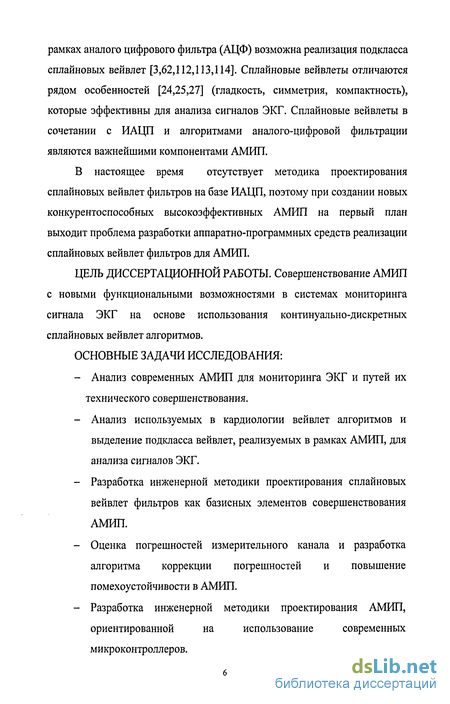 рамках аналого цифрового фильтра (АЦФ) возможна реализация подкласса сплайновых вейвлет [3,62,112,113,114]. Сплайновые вейвлеты отличаются рядом особенностей [24,25,27] (гладкость, симметрия, компактность), которые эффективны для анализа сигналов ЭКГ. Сплайновые вейвлеты в сочетании с ИАЦП и алгоритмами аналого-цифровой фильтрации являются важнейшими компонентами АМИП.

В настоящее время отсутствует методика проектирования сплайновых вейвлет фильтров на базе ИАЦП, поэтому при создании новых конкурентоспособных высокоэффективных АМИП на первый план выходит проблема разработки аппаратно-программных средств реализации сплайновых вейвлет фильтров для АМИП.

ЦЕЛЬ ДИССЕРТАЦИОННОЙ РАБОТЫ. Совершенствование АМИП с новыми функциональными возможностями в системах мониторинга сигнала ЭКГ на основе использования континуально-дискретных сплайновых вейвлет алгоритмов.

ОСНОВНЫЕ ЗАДАЧИ ИССЛЕДОВАНИЯ:

– Анализ современных АМИП для мониторинга ЭКГ и путей их технического совершенствования.

– Анализ используемых в кардиологии вейвлет алгоритмов и выделение подкласса вейвлет, реализуемых в рамках АМИП, для анализа сигналов ЭКГ.

– Разработка инженерной методики проектирования сплайновых вейвлет фильтров как базисных элементов совершенствования АМИП.

– Оценка погрешностей измерительного канала и разработка алгоритма коррекции погрешностей и повышение помехоустойчивости в АМИП.

– Разработка инженерной методики проектирования АМИП, ориентированной на использование современных микроконтроллеров.

6

dsLib.net
библиотека диссертаций